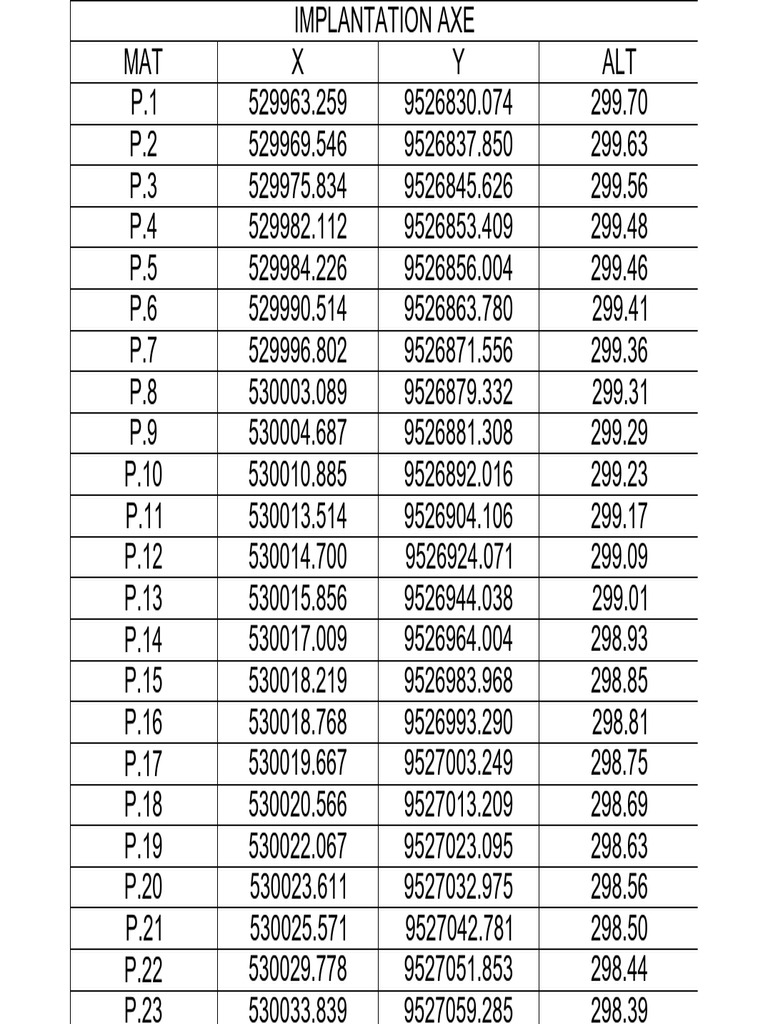 IMPLANTATION AXE

| MAT | X | Y | ALT |
|---|---|---|---|
| P.1 | 529963.259 | 9526830.074 | 299.70 |
| P.2 | 529969.546 | 9526837.850 | 299.63 |
| P.3 | 529975.834 | 9526845.626 | 299.56 |
| P.4 | 529982.112 | 9526853.409 | 299.48 |
| P.5 | 529984.226 | 9526856.004 | 299.46 |
| P.6 | 529990.514 | 9526863.780 | 299.41 |
| P.7 | 529996.802 | 9526871.556 | 299.36 |
| P.8 | 530003.089 | 9526879.332 | 299.31 |
| P.9 | 530004.687 | 9526881.308 | 299.29 |
| P.10 | 530010.885 | 9526892.016 | 299.23 |
| P.11 | 530013.514 | 9526904.106 | 299.17 |
| P.12 | 530014.700 | 9526924.071 | 299.09 |
| P.13 | 530015.856 | 9526944.038 | 299.01 |
| P.14 | 530017.009 | 9526964.004 | 298.93 |
| P.15 | 530018.219 | 9526983.968 | 298.85 |
| P.16 | 530018.768 | 9526993.290 | 298.81 |
| P.17 | 530019.667 | 9527003.249 | 298.75 |
| P.18 | 530020.566 | 9527013.209 | 298.69 |
| P.19 | 530022.067 | 9527023.095 | 298.63 |
| P.20 | 530023.611 | 9527032.975 | 298.56 |
| P.21 | 530025.571 | 9527042.781 | 298.50 |
| P.22 | 530029.778 | 9527051.853 | 298.44 |
| P.23 | 530033.839 | 9527059.285 | 298.39 |